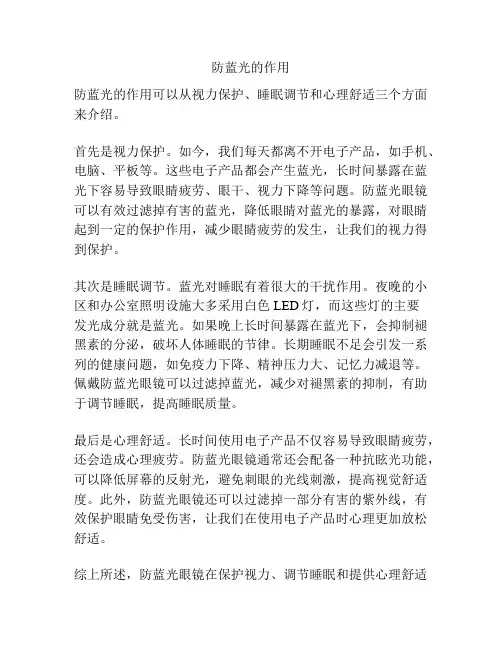 防蓝光的作用

防蓝光的作用可以从视力保护、睡眠调节和心理舒适三个方面来介绍。

首先是视力保护。如今，我们每天都离不开电子产品，如手机、电脑、平板等。这些电子产品都会产生蓝光，长时间暴露在蓝光下容易导致眼睛疲劳、眼干、视力下降等问题。防蓝光眼镜可以有效过滤掉有害的蓝光，降低眼睛对蓝光的暴露，对眼睛起到一定的保护作用，减少眼睛疲劳的发生，让我们的视力得到保护。

其次是睡眠调节。蓝光对睡眠有着很大的干扰作用。夜晚的小区和办公室照明设施大多采用白色 LED 灯，而这些灯的主要发光成分就是蓝光。如果晚上长时间暴露在蓝光下，会抑制褪黑素的分泌，破坏人体睡眠的节律。长期睡眠不足会引发一系列的健康问题，如免疫力下降、精神压力大、记忆力减退等。佩戴防蓝光眼镜可以过滤掉蓝光，减少对褪黑素的抑制，有助于调节睡眠，提高睡眠质量。

最后是心理舒适。长时间使用电子产品不仅容易导致眼睛疲劳，还会造成心理疲劳。防蓝光眼镜通常还会配备一种抗眩光功能，可以降低屏幕的反射光，避免刺眼的光线刺激，提高视觉舒适度。此外，防蓝光眼镜还可以过滤掉一部分有害的紫外线，有效保护眼睛免受伤害，让我们在使用电子产品时心理更加放松舒适。

综上所述，防蓝光眼镜在保护视力、调节睡眠和提供心理舒适